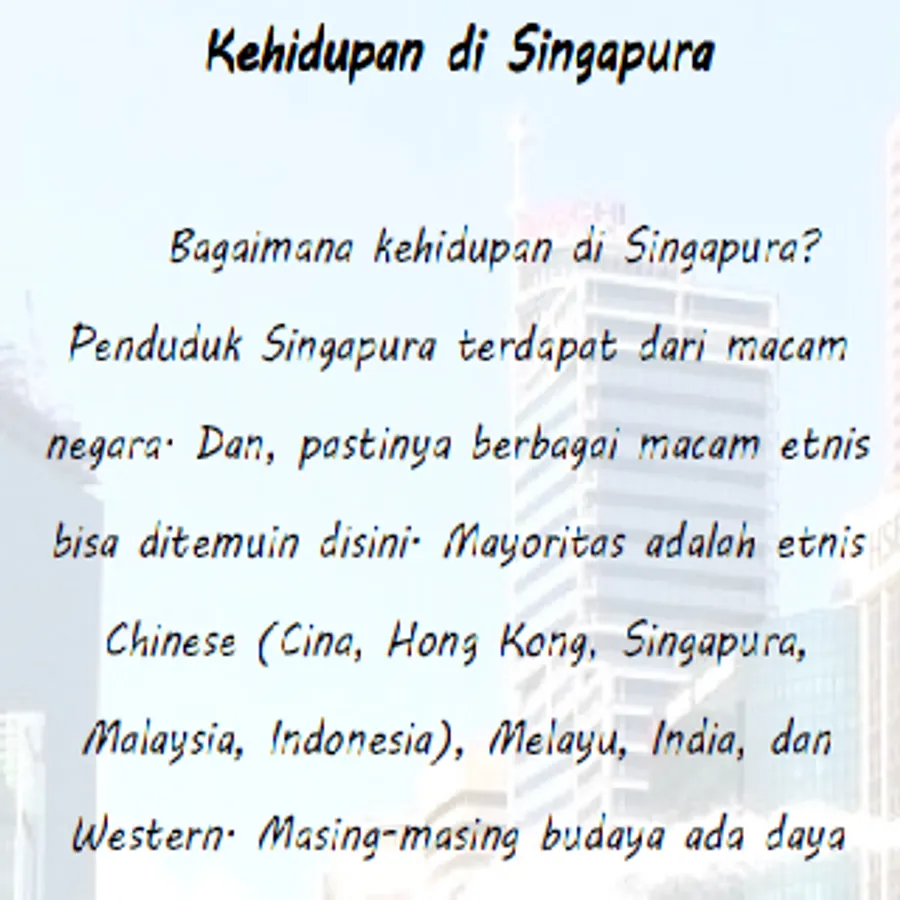 Kehidupan di Singapura

Bagaimana kehidupan di Singapura? Penduduk Singapura terdapat dari macam negara. Dan, pastinya berbagai macam etnis bisa ditemuin disini. Mayoritas adalah etnis Chinese (Cina, Hong Kong, Singapura, Malaysia, Indonesia), Melayu, India, dan Western. Masing-masing budaya ada daya